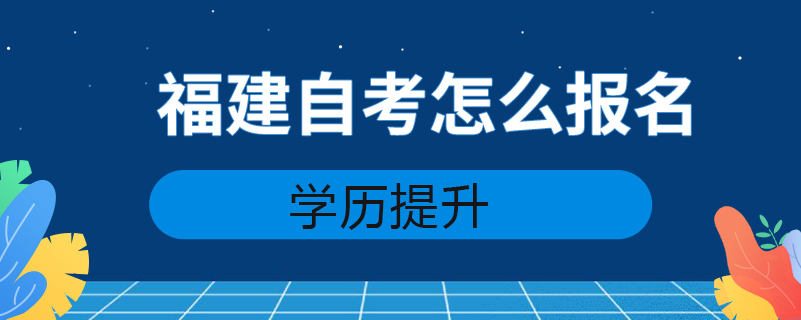 福建自考怎么报名

学历提升